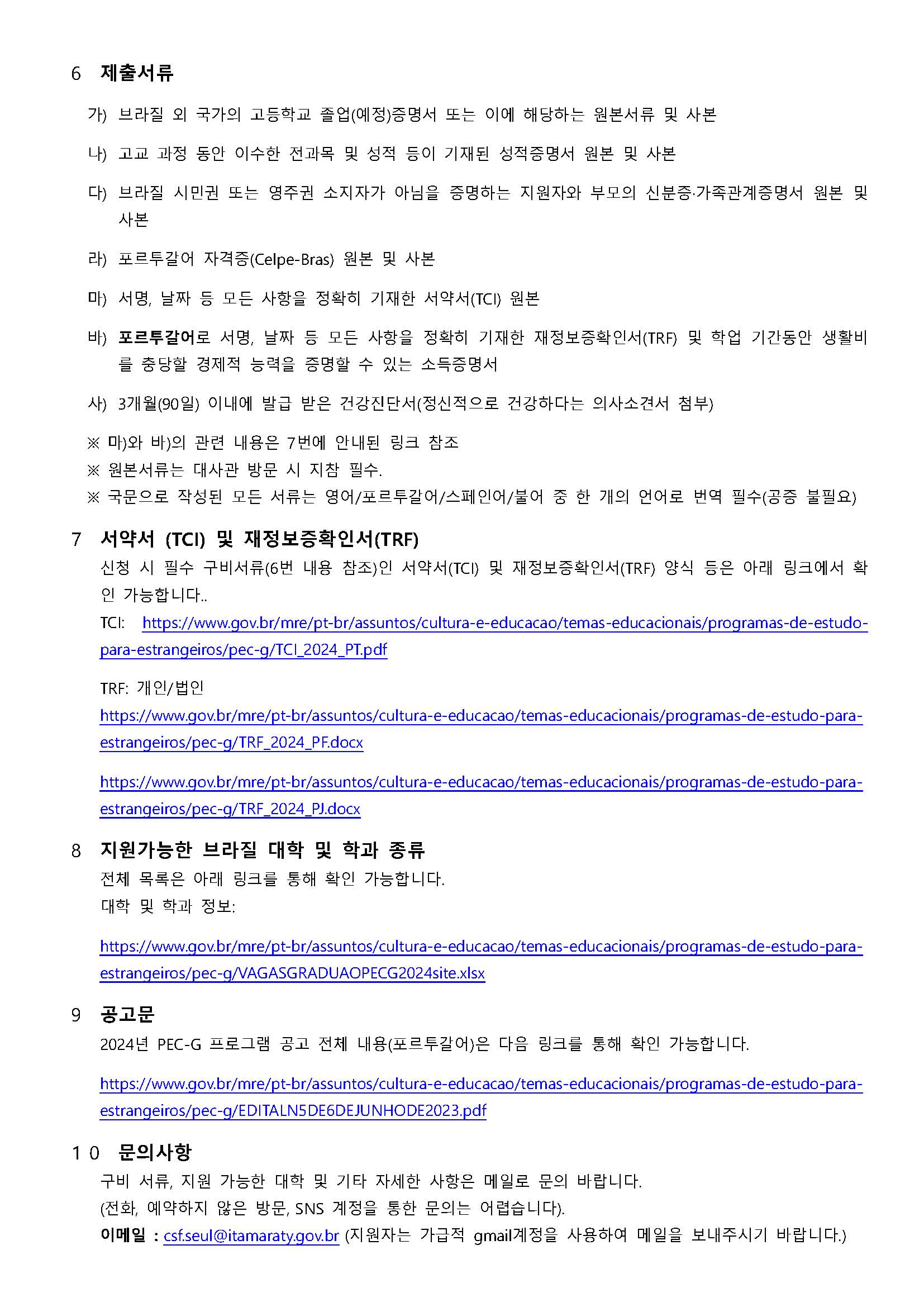 6 제출서류

가) 브라질 외 국가의 고등학교 졸업(예정)증명서 또는 이에 해당하는 원본서류 및 사본

나) 고교 과정 동안 이수한 전과목 및 성적 등이 기재된 성적증명서 원본 및 사본

다) 브라질 시민권 또는 영주권 소지자가 아님을 증명하는 지원자와 부모의 신분증·가족관계증명서 원본 및 사본

라) 포르투갈어 자격증(Celpe-Bras) 원본 및 사본

마) 서명, 날짜 등 모든 사항을 정확히 기재한 서약서(TCI) 원본

바) 포르투갈어로 서명, 날짜 등 모든 사항을 정확히 기재한 재정보증확인서(TRF) 및 학업 기간동안 생활비를 충당할 경제적 능력을 증명할 수 있는 소득증명서

사) 3개월(90일) 이내에 발급 받은 건강진단서(정신적으로 건강하다는 의사소견서 첨부)

※ 마)와 바)의 관련 내용은 7번에 안내된 링크 참조
※ 원본서류는 대사관 방문 시 지참 필수.
※ 국문으로 작성된 모든 서류는 영어/포르투갈어/스페인어/불어 중 한 개의 언어로 번역 필수(공증 불필요)

7 서약서 (TCI) 및 재정보증확인서(TRF)
신청 시 필수 구비서류(6번 내용 참조)인 서약서(TCI) 및 재정보증확인서(TRF) 양식 등은 아래 링크에서 확인 가능합니다..
TCI: https://www.gov.br/mre/pt-br/assuntos/cultura-e-educacao/temas-educacionais/programas-de-estudo-para-estrangeiros/pec-g/TCI_2024_PT.pdf

TRF: 개인/법인
https://www.gov.br/mre/pt-br/assuntos/cultura-e-educacao/temas-educacionais/programas-de-estudo-para-estrangeiros/pec-g/TRF_2024_PF.docx

https://www.gov.br/mre/pt-br/assuntos/cultura-e-educacao/temas-educacionais/programas-de-estudo-para-estrangeiros/pec-g/TRF_2024_PJ.docx

8 지원가능한 브라질 대학 및 학과 종류
전체 목록은 아래 링크를 통해 확인 가능합니다.
대학 및 학과 정보:

https://www.gov.br/mre/pt-br/assuntos/cultura-e-educacao/temas-educacionais/programas-de-estudo-para-estrangeiros/pec-g/VAGASGRADUAOPECG2024site.xlsx

9 공고문
2024년 PEC-G 프로그램 공고 전체 내용(포르투갈어)은 다음 링크를 통해 확인 가능합니다.

https://www.gov.br/mre/pt-br/assuntos/cultura-e-educacao/temas-educacionais/programas-de-estudo-para-estrangeiros/pec-g/EDITALN5DE6DEJUNHODE2023.pdf

10 문의사항
구비 서류, 지원 가능한 대학 및 기타 자세한 사항은 메일로 문의 바랍니다.
(전화, 예약하지 않은 방문, SNS 계정을 통한 문의는 어렵습니다).
이메일 : csf.seul@itamaraty.gov.br (지원자는 가급적 gmail계정을 사용하여 메일을 보내주시기 바랍니다.)